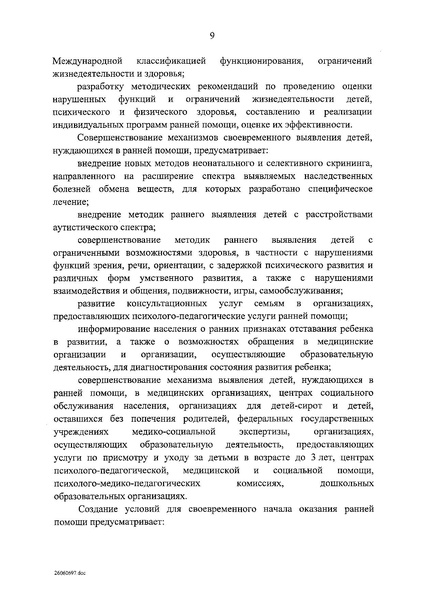 9

Международной классификацией функционирования, ограничений жизнедеятельности и здоровья;

разработку методических рекомендаций по проведению оценки нарушенных функций и ограничений жизнедеятельности детей, психического и физического здоровья, составлению и реализации индивидуальных программ ранней помощи, оценке их эффективности.

Совершенствование механизмов своевременного выявления детей, нуждающихся в ранней помощи, предусматривает:

внедрение новых методов неонатального и селективного скрининга, направленного на расширение спектра выявляемых наследственных болезней обмена веществ, для которых разработано специфическое лечение;

внедрение методик раннего выявления детей с расстройствами аутистического спектра;

совершенствование методик раннего выявления детей с ограниченными возможностями здоровья, в частности с нарушениями функций зрения, речи, ориентации, с задержкой психического развития и различных форм умственного развития, а также с нарушениями взаимодействия и общения, подвижности, игры, самообслуживания;

развитие консультационных услуг семьям в организациях, предоставляющих психолого-педагогические услуги ранней помощи;

информирование населения о ранних признаках отставания ребенка в развитии, а также о возможностях обращения в медицинские организации и организации, осуществляющие образовательную деятельность, для диагностирования состояния развития ребенка;

совершенствование механизма выявления детей, нуждающихся в ранней помощи, в медицинских организациях, центрах социального обслуживания населения, организациях для детей-сирот и детей, оставшихся без попечения родителей, федеральных государственных учреждениях медико-социальной экспертизы, организациях, осуществляющих образовательную деятельность, предоставляющих услуги по присмотру и уходу за детьми в возрасте до 3 лет, центрах психолого-педагогической, медицинской и социальной помощи, психолого-медико-педагогических комиссиях, дошкольных образовательных организациях.

Создание условий для своевременного начала оказания ранней помощи предусматривает:

26060697.doc